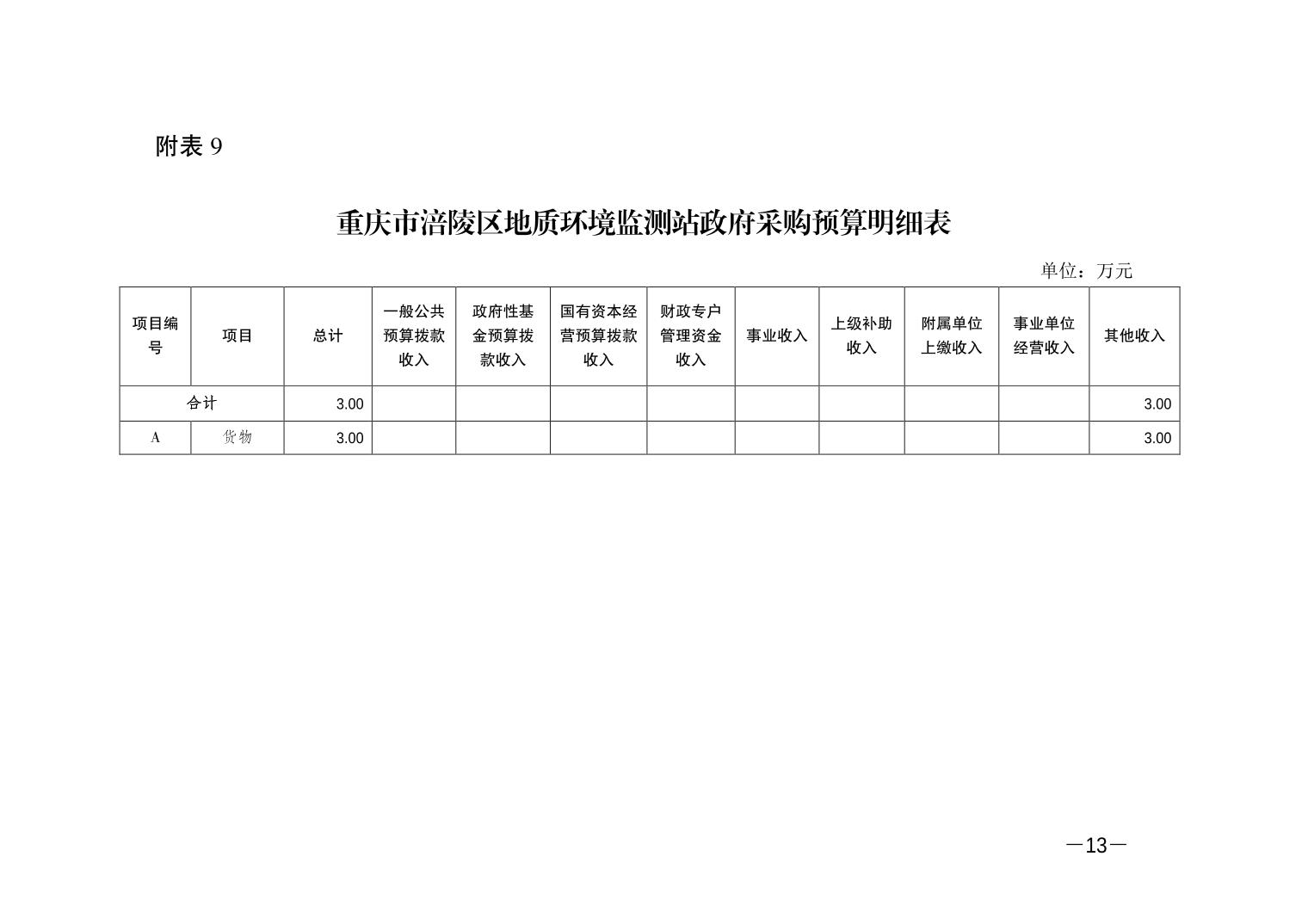 附表 9

重庆市涪陵区地质环境监测站政府采购预算明细表

单位：万元

| 项目编号 | 项目 | 总计 | 一般公共预算拨款收入 | 政府性基金预算拨款收入 | 国有资本经营预算拨款收入 | 财政专户管理资金收入 | 事业收入 | 上级补助收入 | 附属单位上缴收入 | 事业单位经营收入 | 其他收入 |
|---|---|---|---|---|---|---|---|---|---|---|---|
| 合计 | | 3.00 | | | | | | | | | 3.00 |
| A | 货物 | 3.00 | | | | | | | | | 3.00 |

—13—